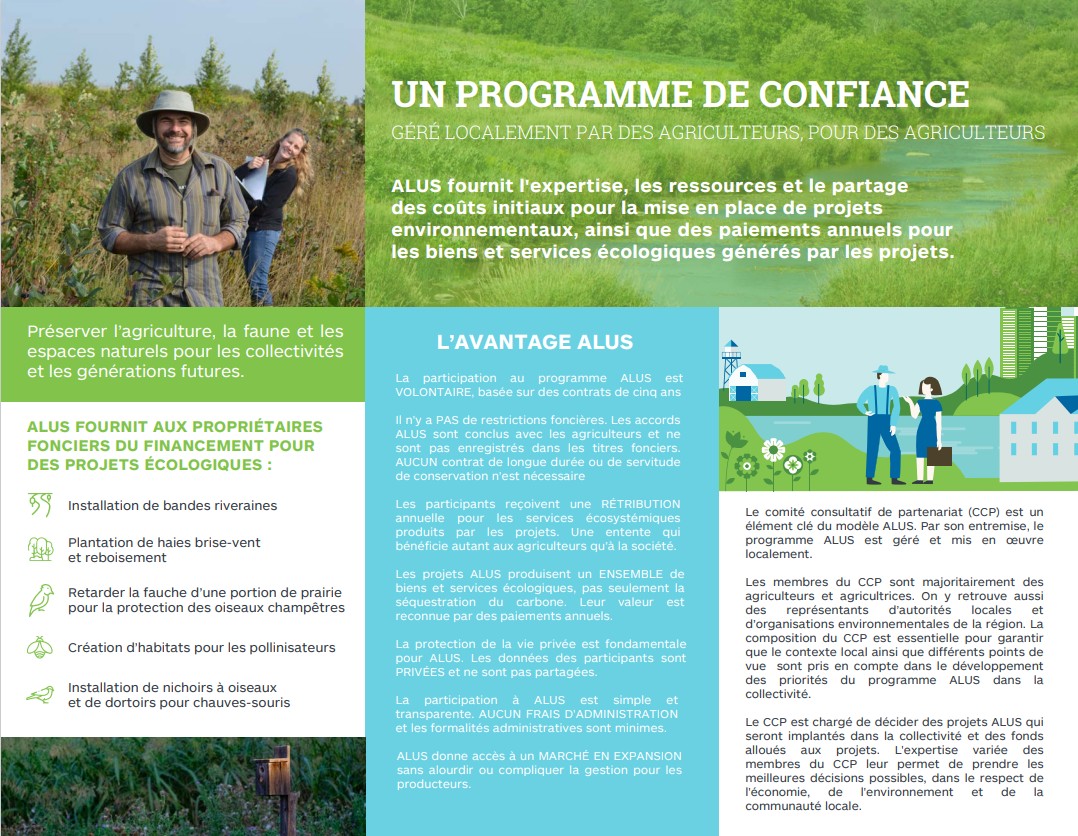 UN PROGRAMME DE CONFIANCE

GÉRÉ LOCALEMENT PAR DES AGRICULTEURS, POUR DES AGRICULTEURS

ALUS fournit l'expertise, les ressources et le partage des coûts initiaux pour la mise en place de projets environnementaux, ainsi que des paiements annuels pour les biens et services écologiques générés par les projets.

Préserver l'agriculture, la faune et les espaces naturels pour les collectivités et les générations futures.

ALUS FOURNIT AUX PROPRIÉTAIRES FONCIERS DU FINANCEMENT POUR DES PROJETS ÉCOLOGIQUES :

Installation de bandes riveraines

Plantation de haies brise-vent et reboisement

Retarder la fauche d'une portion de prairie pour la protection des oiseaux champêtres

Création d'habitats pour les pollinisateurs

Installation de nichoirs à oiseaux et de dortoirs pour chauves-souris

L'AVANTAGE ALUS

La participation au programme ALUS est VOLONTAIRE, basée sur des contrats de cinq ans

Il n'y a PAS de restrictions foncières. Les accords ALUS sont conclus avec les agriculteurs et ne sont pas enregistrés dans les titres fonciers. AUCUN contrat de longue durée ou de servitude de conservation n'est nécessaire

Les participants reçoivent une RÉTRIBUTION annuelle pour les services écosystémiques produits par les projets. Une entente qui bénéficie autant aux agriculteurs qu'à la société.

Les projets ALUS produisent un ENSEMBLE de biens et services écologiques, pas seulement la séquestration du carbone. Leur valeur est reconnue par des paiements annuels.

La protection de la vie privée est fondamentale pour ALUS. Les données des participants sont PRIVÉES et ne sont pas partagées.

La participation à ALUS est simple et transparente. AUCUN FRAIS D'ADMINISTRATION et les formalités administratives sont minimes.

ALUS donne accès à un MARCHÉ EN EXPANSION sans alourdir ou compliquer la gestion pour les producteurs.

Le comité consultatif de partenariat (CCP) est un élément clé du modèle ALUS. Par son entremise, le programme ALUS est géré et mis en œuvre localement.

Les membres du CCP sont majoritairement des agriculteurs et agricultrices. On y retrouve aussi des représentants d'autorités locales et d'organisations environnementales de la région. La composition du CCP est essentielle pour garantir que le contexte local ainsi que différents points de vue sont pris en compte dans le développement des priorités du programme ALUS dans la collectivité.

Le CCP est chargé de décider des projets ALUS qui seront implantés dans la collectivité et des fonds alloués aux projets. L'expertise variée des membres du CCP leur permet de prendre les meilleures décisions possibles, dans le respect de l'économie, de l'environnement et de la communauté locale.